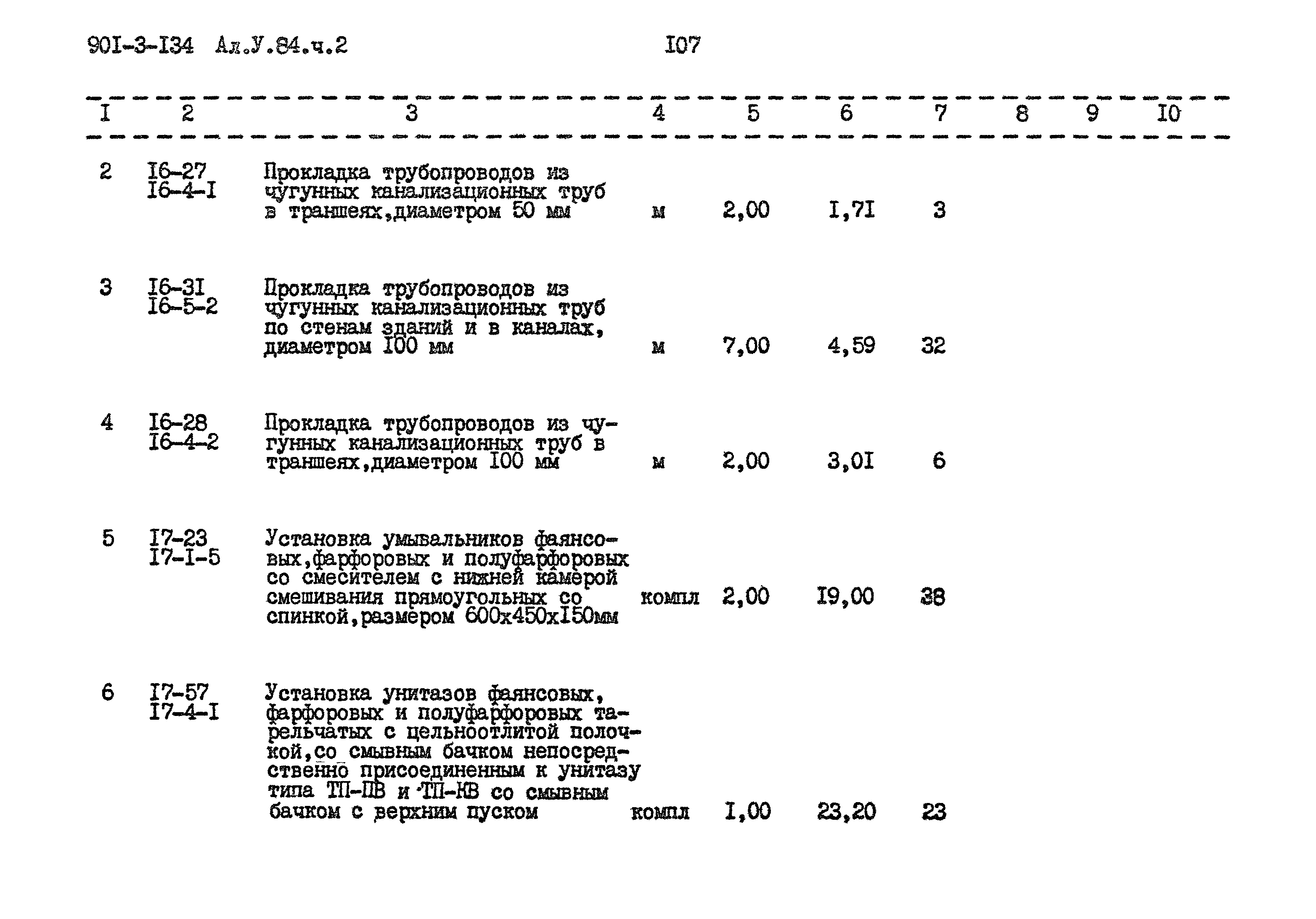 90I-3-I34 Ал.У.84.ч.2 I07

| I | 2 | 3 | 4 | 5 | 6 | 7 | 8 | 9 | I0 |
|---|---|---|---|---|---|---|---|---|---|
| 2 | I6-27 I6-4-I | Прокладка трубопроводов из чугунных канализационных труб в траншеях,диаметром 50 мм | м | 2,00 | I,7I | 3 | | | |
| 3 | I6-3I I6-5-2 | Прокладка трубопроводов из чугунных канализационных труб по стенам зданий и в каналах, диаметром I00 мм | м | 7,00 | 4,59 | 32 | | | |
| 4 | I6-28 I6-4-2 | Прокладка трубопроводов из чугунных канализационных труб в траншеях,диаметром I00 мм | м | 2,00 | 3,0I | 6 | | | |
| 5 | I7-23 I7-I-5 | Установка умывальников фаянсовых,фарфоровых и полуфарфоровых со смесителем с нижней камерой смешивания прямоугольных со спинкой,размером 600х450хI50мм | компл | 2,00 | I9,00 | 38 | | | |
| 6 | I7-57 I7-4-I | Установка унитазов фаянсовых, фарфоровых и полуфарфоровых тарельчатых с цельноотлитой полочкой,со смывным бачком непосредственно присоединенным к унитазу типа ТП-ПВ и ТП-КВ со смывным бачком с верхним пуском | компл | I,00 | 23,20 | 23 | | | |